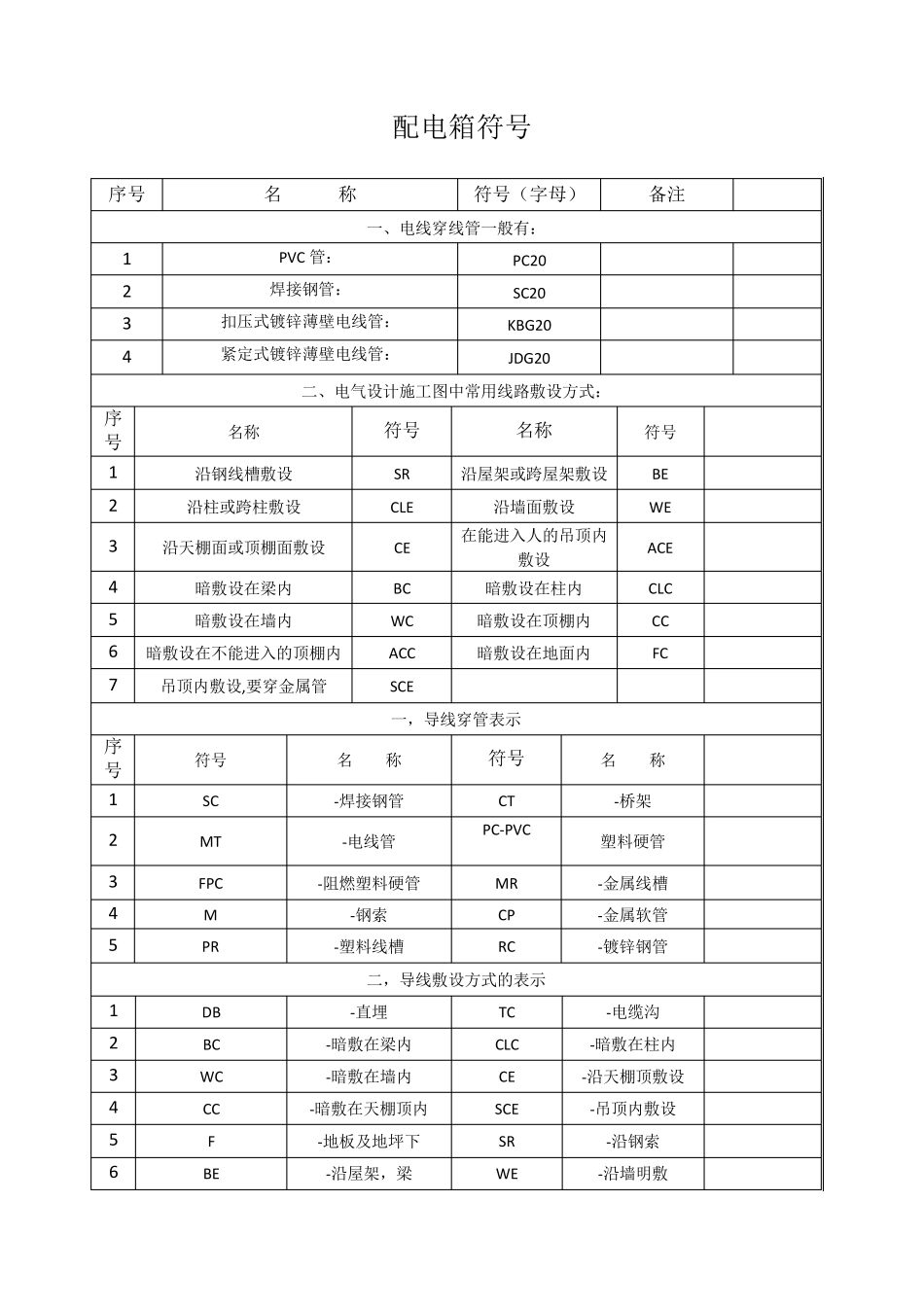 配电箱符号

| 序号 | 名　　称 | 符号（字母） | 备注 | |
|---|---|---|---|---|
| 一、电线穿线管一般有： | | | | |
| 1 | PVC 管： | PC20 | | |
| 2 | 焊接钢管： | SC20 | | |
| 3 | 扣压式镀锌薄壁电线管： | KBG20 | | |
| 4 | 紧定式镀锌薄壁电线管： | JDG20 | | |

二、电气设计施工图中常用线路敷设方式：

| 序号 | 名称 | 符号 | 名称 | 符号 | |
|---|---|---|---|---|---|
| 1 | 沿钢线槽敷设 | SR | 沿屋架或跨屋架敷设 | BE | |
| 2 | 沿柱或跨柱敷设 | CLE | 沿墙面敷设 | WE | |
| 3 | 沿天棚面或顶棚面敷设 | CE | 在能进入人的吊顶内敷设 | ACE | |
| 4 | 暗敷设在梁内 | BC | 暗敷设在柱内 | CLC | |
| 5 | 暗敷设在墙内 | WC | 暗敷设在顶棚内 | CC | |
| 6 | 暗敷设在不能进入的顶棚内 | ACC | 暗敷设在地面内 | FC | |
| 7 | 吊顶内敷设,要穿金属管 | SCE | | | |

一，导线穿管表示

| 序号 | 符号 | 名　　称 | 符号 | 名　　称 | |
|---|---|---|---|---|---|
| 1 | SC | -焊接钢管 | CT | -桥架 | |
| 2 | MT | -电线管 | PC-PVC | 塑料硬管 | |
| 3 | FPC | -阻燃塑料硬管 | MR | -金属线槽 | |
| 4 | M | -钢索 | CP | -金属软管 | |
| 5 | PR | -塑料线槽 | RC | -镀锌钢管 | |

二，导线敷设方式的表示

| | | | | | |
|---|---|---|---|---|---|
| 1 | DB | -直埋 | TC | -电缆沟 | |
| 2 | BC | -暗敷在梁内 | CLC | -暗敷在柱内 | |
| 3 | WC | -暗敷在墙内 | CE | -沿天棚顶敷设 | |
| 4 | CC | -暗敷在天棚顶内 | SCE | -吊顶内敷设 | |
| 5 | F | -地板及地坪下 | SR | -沿钢索 | |
| 6 | BE | -沿屋架，梁 | WE | -沿墙明敷 | |